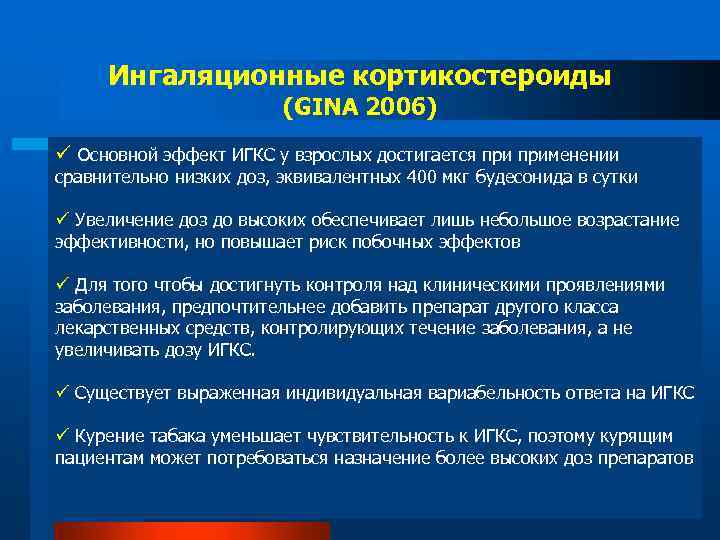 Ингаляционные кортикостероиды
(GINA 2006)

✓ Основной эффект ИГКС у взрослых достигается при применении сравнительно низких доз, эквивалентных 400 мкг будесонида в сутки

✓ Увеличение доз до высоких обеспечивает лишь небольшое возрастание эффективности, но повышает риск побочных эффектов

✓ Для того чтобы достигнуть контроля над клиническими проявлениями заболевания, предпочтительнее добавить препарат другого класса лекарственных средств, контролирующих течение заболевания, а не увеличивать дозу ИГКС.

✓ Существует выраженная индивидуальная вариабельность ответа на ИГКС

✓ Курение табака уменьшает чувствительность к ИГКС, поэтому курящим пациентам может потребоваться назначение более высоких доз препаратов